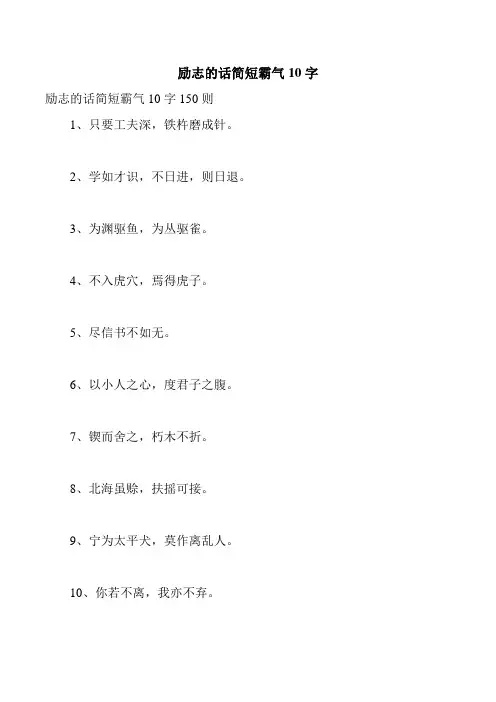 励志的话简短霸气 10 字

励志的话简短霸气 10 字 150 则

1、只要工夫深，铁杵磨成针。

2、学如才识，不日进，则日退。

3、为渊驱鱼，为丛驱雀。

4、不入虎穴，焉得虎子。

5、尽信书不如无。

6、以小人之心，度君子之腹。

7、锲而舍之，朽木不折。

8、北海虽赊，扶摇可接。

9、宁为太平犬，莫作离乱人。

10、你若不离，我亦不弃。